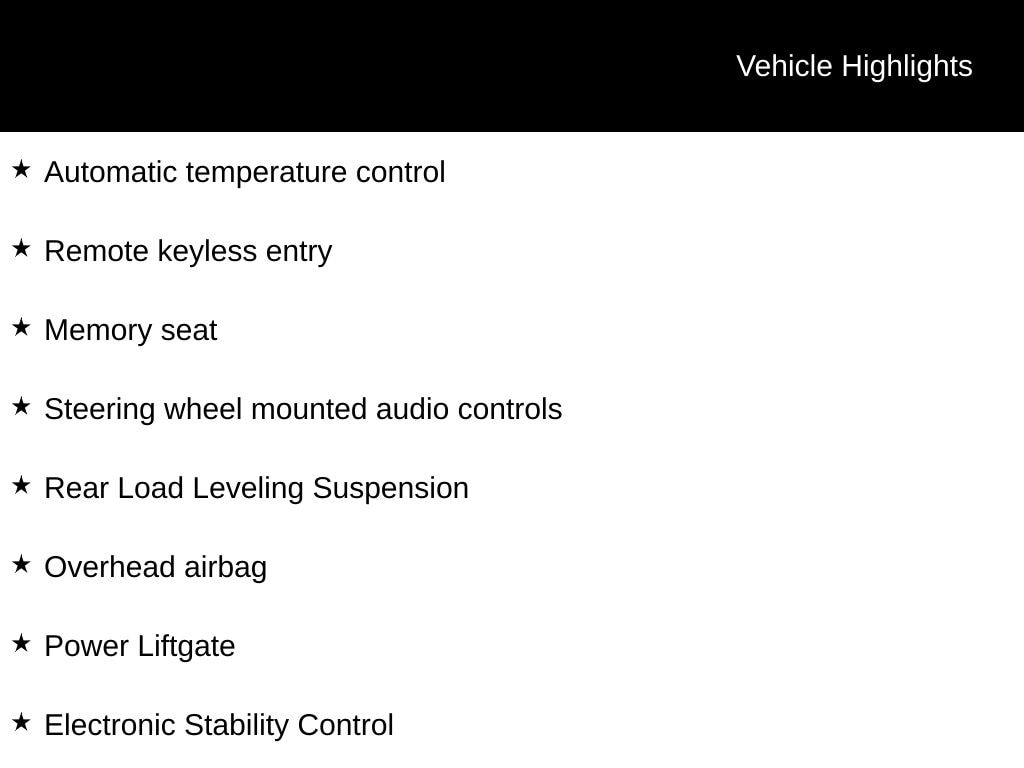 Vehicle Highlights

★ Automatic temperature control

★ Remote keyless entry

★ Memory seat

★ Steering wheel mounted audio controls

★ Rear Load Leveling Suspension

★ Overhead airbag

★ Power Liftgate

★ Electronic Stability Control